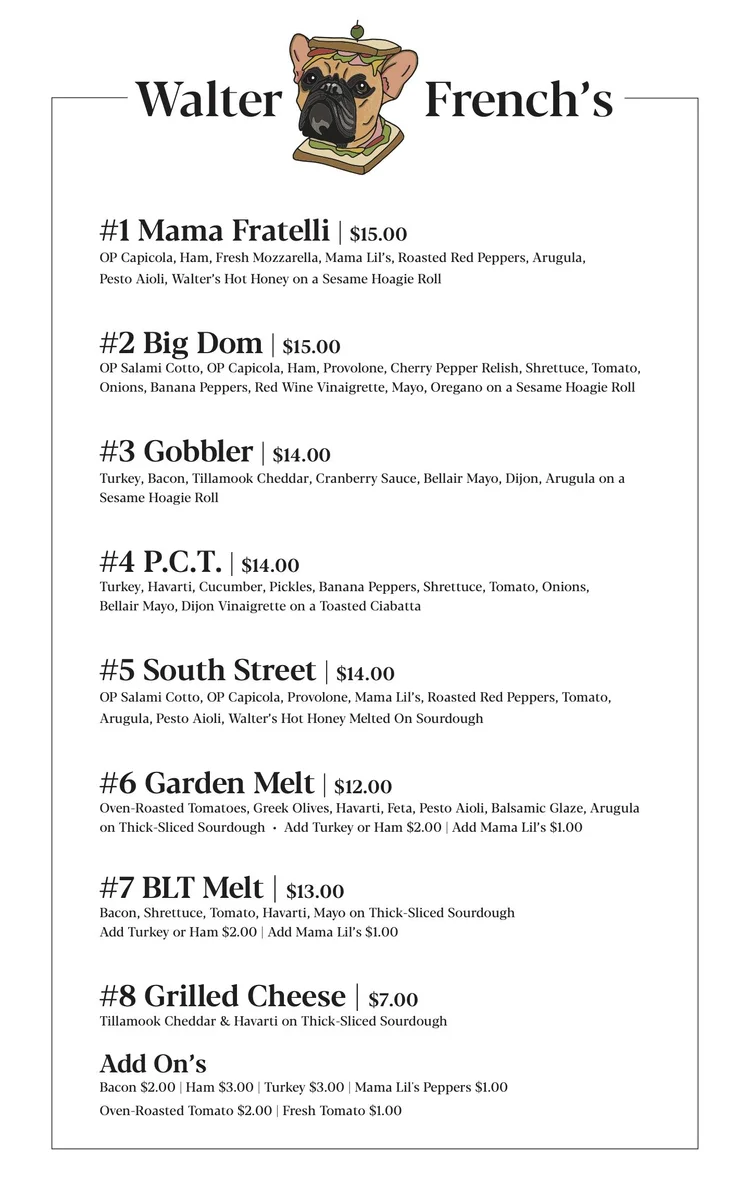 Walter French's

#1 Mama Fratelli | $15.00
OP Capicola, Ham, Fresh Mozzarella, Mama Lil's, Roasted Red Peppers, Arugula, Pesto Aioli, Walter's Hot Honey on a Sesame Hoagie Roll

#2 Big Dom | $15.00
OP Salami Cotto, OP Capicola, Ham, Provolone, Cherry Pepper Relish, Shrettuce, Tomato, Onions, Banana Peppers, Red Wine Vinaigrette, Mayo, Oregano on a Sesame Hoagie Roll

#3 Gobbler | $14.00
Turkey, Bacon, Tillamook Cheddar, Cranberry Sauce, Bellair Mayo, Dijon, Arugula on a Sesame Hoagie Roll

#4 P.C.T. | $14.00
Turkey, Havarti, Cucumber, Pickles, Banana Peppers, Shrettuce, Tomato, Onions, Bellair Mayo, Dijon Vinaigrette on a Toasted Ciabatta

#5 South Street | $14.00
OP Salami Cotto, OP Capicola, Provolone, Mama Lil's, Roasted Red Peppers, Tomato, Arugula, Pesto Aioli, Walter's Hot Honey Melted On Sourdough

#6 Garden Melt | $12.00
Oven-Roasted Tomatoes, Greek Olives, Havarti, Feta, Pesto Aioli, Balsamic Glaze, Arugula on Thick-Sliced Sourdough • Add Turkey or Ham $2.00 | Add Mama Lil's $1.00

#7 BLT Melt | $13.00
Bacon, Shrettuce, Tomato, Havarti, Mayo on Thick-Sliced Sourdough
Add Turkey or Ham $2.00 | Add Mama Lil's $1.00

#8 Grilled Cheese | $7.00
Tillamook Cheddar & Havarti on Thick-Sliced Sourdough

Add On's
Bacon $2.00 | Ham $3.00 | Turkey $3.00 | Mama Lil's Peppers $1.00
Oven-Roasted Tomato $2.00 | Fresh Tomato $1.00